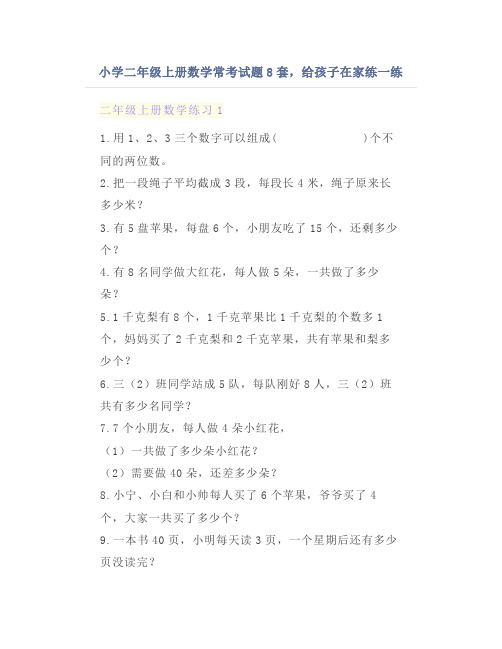 小学二年级上册数学常考试题8套，给孩子在家练一练

二年级上册数学练习1

1.用1、2、3三个数字可以组成(　　　　　　)个不同的两位数。

2.把一段绳子平均截成3段，每段长4米，绳子原来长多少米？

3.有5盘苹果，每盘6个，小朋友吃了15个，还剩多少个？

4.有8名同学做大红花，每人做5朵，一共做了多少朵？

5.1千克梨有8个，1千克苹果比1千克梨的个数多1个，妈妈买了2千克梨和2千克苹果，共有苹果和梨多少个？

6.三（2）班同学站成5队，每队刚好8人，三（2）班共有多少名同学？

7.7个小朋友，每人做4朵小红花，

（1）一共做了多少朵小红花？

（2）需要做40朵，还差多少朵？

8.小宁、小白和小帅每人买了6个苹果，爷爷买了4个，大家一共买了多少个？

9.一本书40页，小明每天读3页，一个星期后还有多少页没读完？